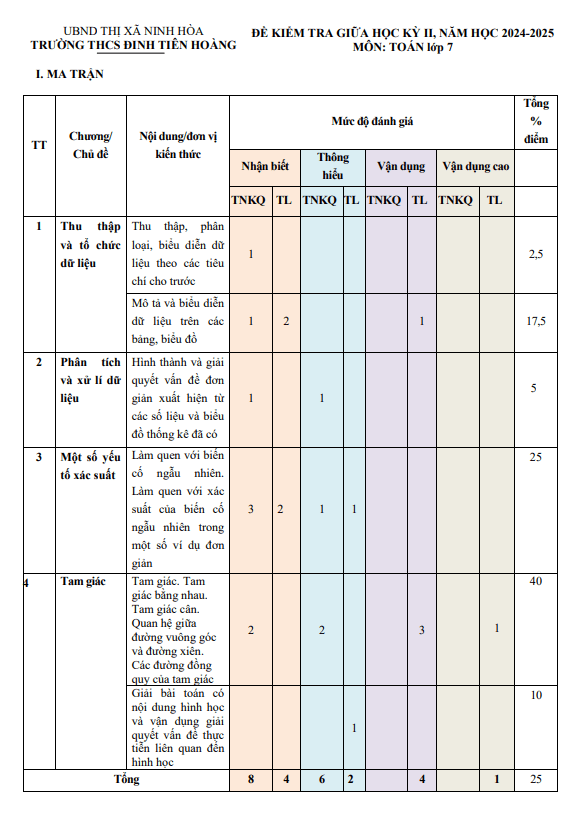 UBND THỊ XÃ NINH HÒA
TRƯỜNG THCS ĐINH TIÊN HOÀNG

ĐỀ KIỂM TRA GIỮA HỌC KỲ II, NĂM HỌC 2024-2025
MÔN: TOÁN lớp 7

I. MA TRẬN

| TT | Chương/ Chủ đề | Nội dung/đơn vị kiến thức | Mức độ đánh giá | | | | | | | | Tổng % điểm |
|---|---|---|---|---|---|---|---|---|---|---|---|
| | | | Nhận biết | | Thông hiểu | | Vận dụng | | Vận dụng cao | | |
| | | | TNKQ | TL | TNKQ | TL | TNKQ | TL | TNKQ | TL | |
| 1 | Thu thập và tổ chức dữ liệu | Thu thập, phân loại, biểu diễn dữ liệu theo các tiêu chí cho trước | 1 | | | | | | | | 2,5 |
| | | Mô tả và biểu diễn dữ liệu trên các bảng, biểu đồ | 1 | 2 | | | | 1 | | | 17,5 |
| 2 | Phân tích và xử lí dữ liệu | Hình thành và giải quyết vấn đề đơn giản xuất hiện từ các số liệu và biểu đồ thống kê đã có | 1 | | 1 | | | | | | 5 |
| 3 | Một số yếu tố xác suất | Làm quen với biến cố ngẫu nhiên. Làm quen với xác suất của biến cố ngẫu nhiên trong một số ví dụ đơn giản | 3 | 2 | 1 | 1 | | | | | 25 |
| 4 | Tam giác | Tam giác. Tam giác bằng nhau. Tam giác cân. Quan hệ giữa đường vuông góc và đường xiên. Các đường đồng quy của tam giác | 2 | | 2 | | | 3 | | 1 | 40 |
| | | Giải bài toán có nội dung hình học và vận dụng giải quyết vấn đề thực tiễn liên quan đến hình học | | | | 1 | | | | | 10 |
| Tổng | | | 8 | 4 | 6 | 2 | | 4 | | 1 | 25 |